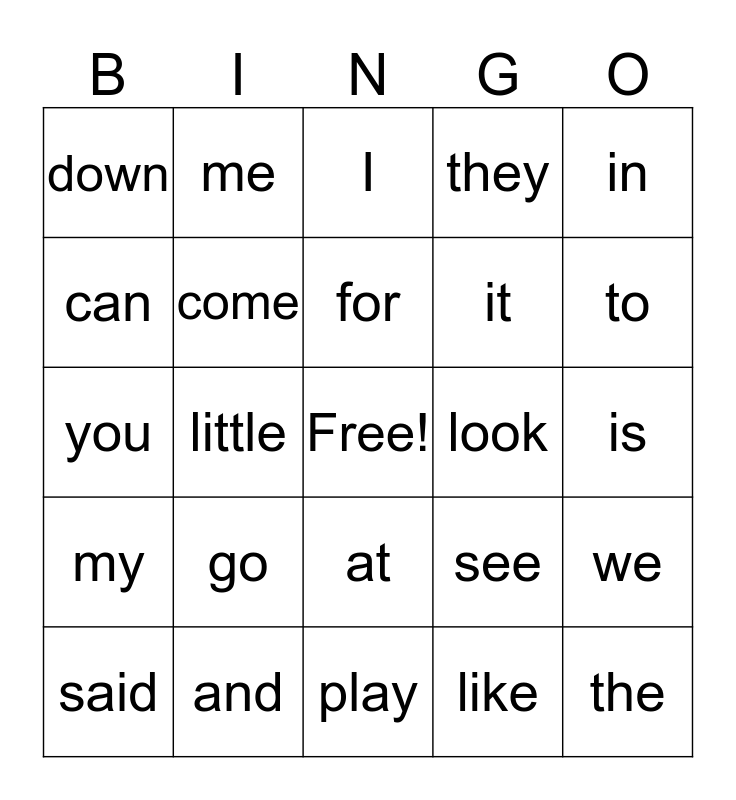 | B | I | N | G | O |
|---|---|---|---|---|
| down | me | I | they | in |
| can | come | for | it | to |
| you | little | Free! | look | is |
| my | go | at | see | we |
| said | and | play | like | the |